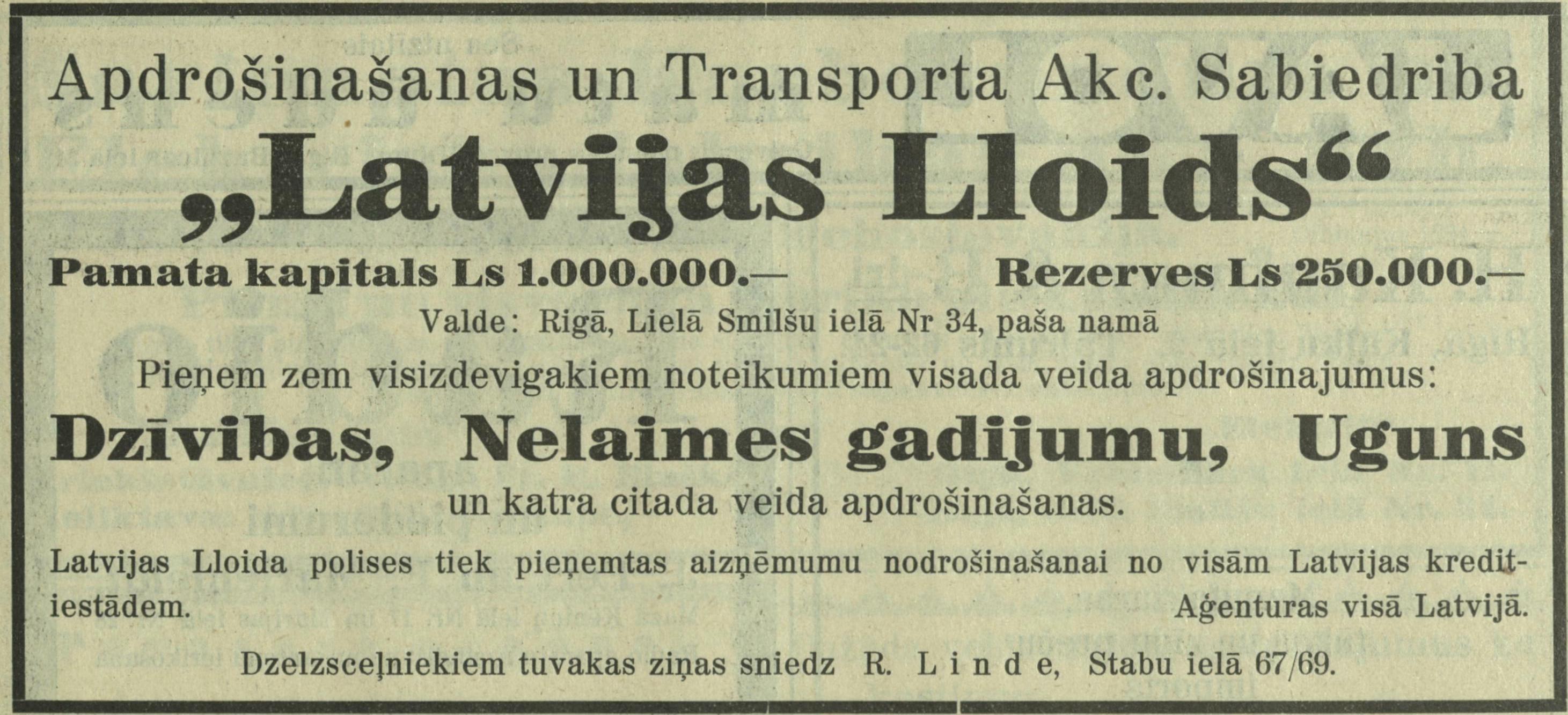 Apdrošinašanas un Transporta Akc. Sabiedriba

„Latvijas Lloids“

Pamata kapitals Ls 1.000.000.— Rezerves Ls 250.000.—

Valde: Rigā, Lielā Smilšu ielā Nr 34, paša namā

Pieņem zem visizdevigakiem noteikumiem visada veida apdrošinajumus:

Dzīvibas, Nelaimes gadijumu, Uguns

un katra citada veida apdrošinašanas.

Latvijas Lloida polises tiek pieņemtas aizņēmumu nodrošinašanai no visām Latvijas kreditiestādem. Aģenturas visā Latvijā.

Dzelzsceļniekiem tuvakas ziņas sniedz R. Linde, Stabu ielā 67/69.